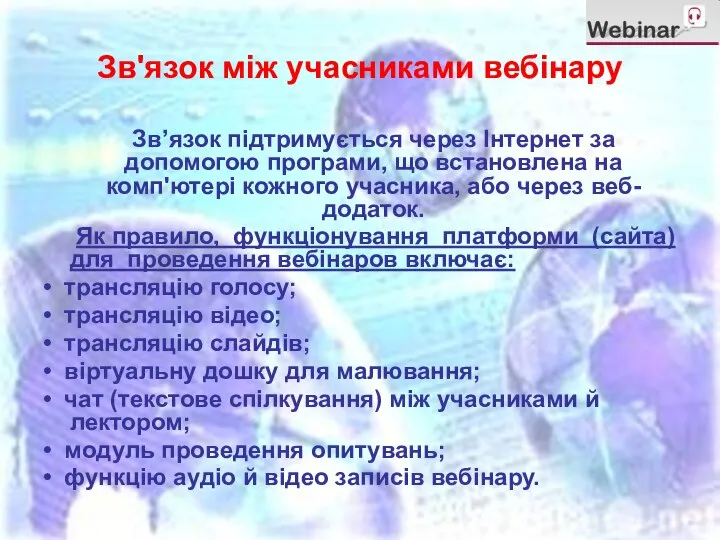 Webinar

Зв'язок між учасниками вебінару

Зв’язок підтримується через Інтернет за допомогою програми, що встановлена на комп'ютері кожного учасника, або через веб-додаток.

Як правило, функціонування платформи (сайта) для проведення вебінаров включає:

• трансляцію голосу;
• трансляцію відео;
• трансляцію слайдів;
• віртуальну дошку для малювання;
• чат (текстове спілкування) між учасниками й лектором;
• модуль проведення опитувань;
• функцію аудіо й відео записів вебінару.